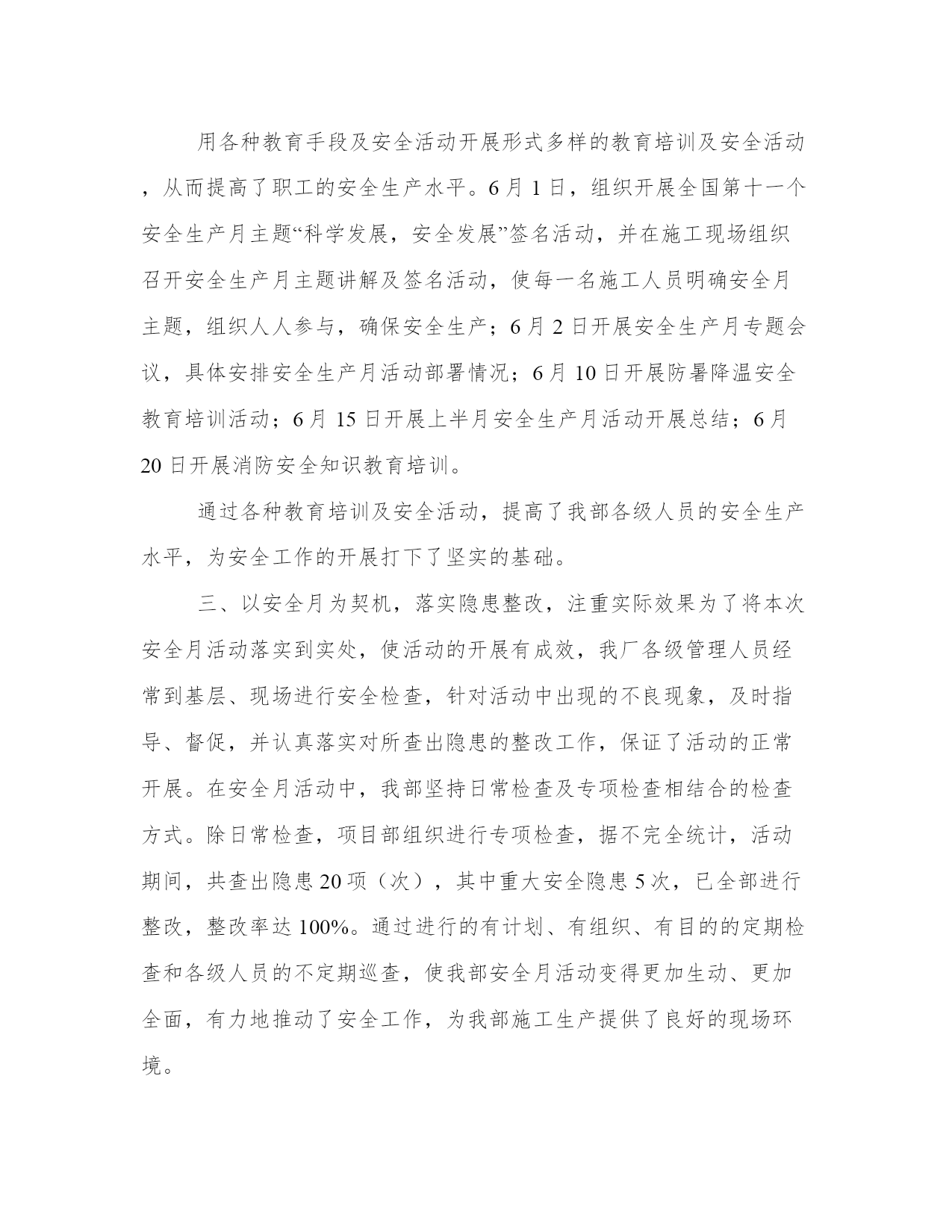 用各种教育手段及安全活动开展形式多样的教育培训及安全活动，从而提高了职工的安全生产水平。6月1日，组织开展全国第十一个安全生产月主题“科学发展，安全发展”签名活动，并在施工现场组织召开安全生产月主题讲解及签名活动，使每一名施工人员明确安全月主题，组织人人参与，确保安全生产；6月2日开展安全生产月专题会议，具体安排安全生产月活动部署情况；6月10日开展防暑降温安全教育培训活动；6月15日开展上半月安全生产月活动开展总结；6月20日开展消防安全知识教育培训。

通过各种教育培训及安全活动，提高了我部各级人员的安全生产水平，为安全工作的开展打下了坚实的基础。

三、以安全月为契机，落实隐患整改，注重实际效果为了将本次安全月活动落实到实处，使活动的开展有成效，我厂各级管理人员经常到基层、现场进行安全检查，针对活动中出现的不良现象，及时指导、督促，并认真落实对所查出隐患的整改工作，保证了活动的正常开展。在安全月活动中，我部坚持日常检查及专项检查相结合的检查方式。除日常检查，项目部组织进行专项检查，据不完全统计，活动期间，共查出隐患20项（次），其中重大安全隐患5次，已全部进行整改，整改率达100%。通过进行的有计划、有组织、有目的的定期检查和各级人员的不定期巡查，使我部安全月活动变得更加生动、更加全面，有力地推动了安全工作，为我部施工生产提供了良好的现场环境。